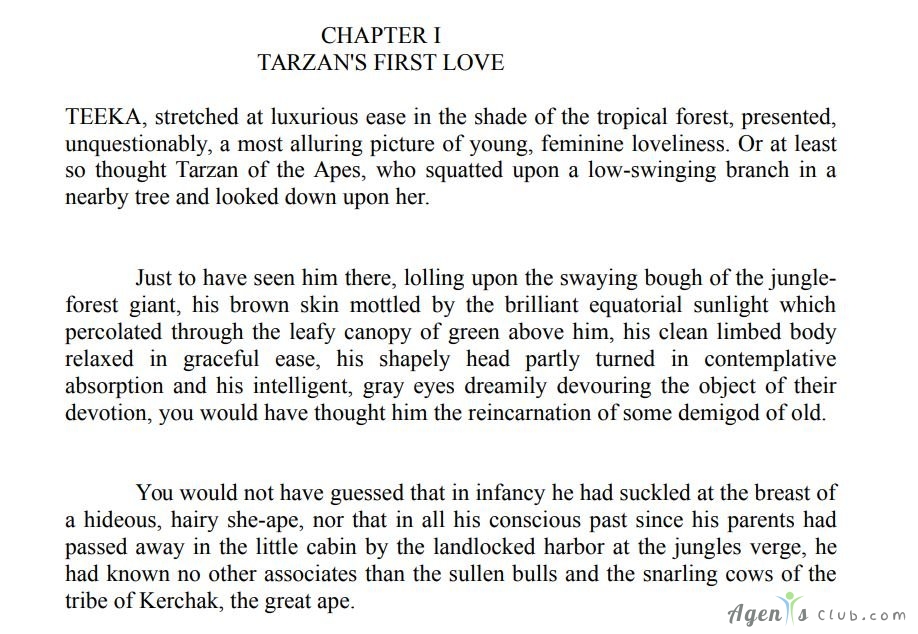 CHAPTER I
TARZAN'S FIRST LOVE

TEEKA, stretched at luxurious ease in the shade of the tropical forest, presented, unquestionably, a most alluring picture of young, feminine loveliness. Or at least so thought Tarzan of the Apes, who squatted upon a low-swinging branch in a nearby tree and looked down upon her.

Just to have seen him there, lolling upon the swaying bough of the jungle-forest giant, his brown skin mottled by the brilliant equatorial sunlight which percolated through the leafy canopy of green above him, his clean limbed body relaxed in graceful ease, his shapely head partly turned in contemplative absorption and his intelligent, gray eyes dreamily devouring the object of their devotion, you would have thought him the reincarnation of some demigod of old.

You would not have guessed that in infancy he had suckled at the breast of a hideous, hairy she-ape, nor that in all his conscious past since his parents had passed away in the little cabin by the landlocked harbor at the jungles verge, he had known no other associates than the sullen bulls and the snarling cows of the tribe of Kerchak, the great ape.

Agents club.com